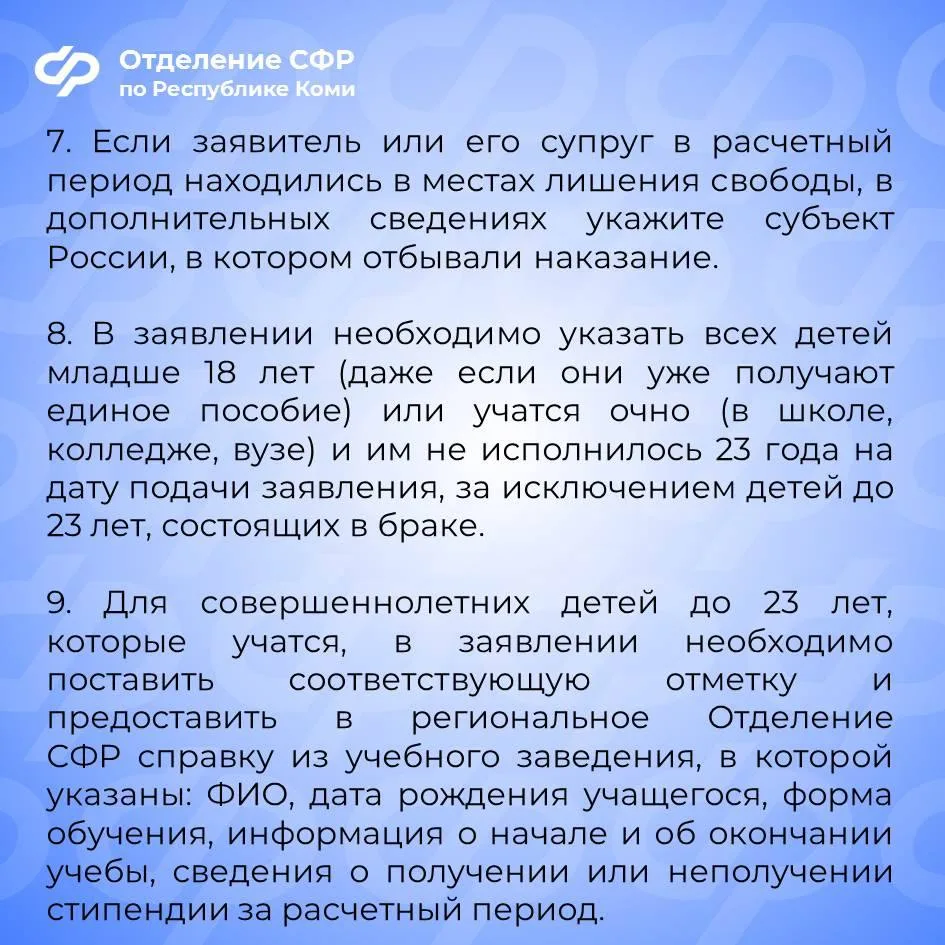 Отделение СФР
по Республике Коми

7. Если заявитель или его супруг в расчетный период находились в местах лишения свободы, в дополнительных сведениях укажите субъект России, в котором отбывали наказание.

8. В заявлении необходимо указать всех детей младше 18 лет (даже если они уже получают единое пособие) или учатся очно (в школе, колледже, вузе) и им не исполнилось 23 года на дату подачи заявления, за исключением детей до 23 лет, состоящих в браке.

9. Для совершеннолетних детей до 23 лет, которые учатся, в заявлении необходимо поставить соответствующую отметку и предоставить в региональное Отделение СФР справку из учебного заведения, в которой указаны: ФИО, дата рождения учащегося, форма обучения, информация о начале и об окончании учебы, сведения о получении или неполучении стипендии за расчетный период.